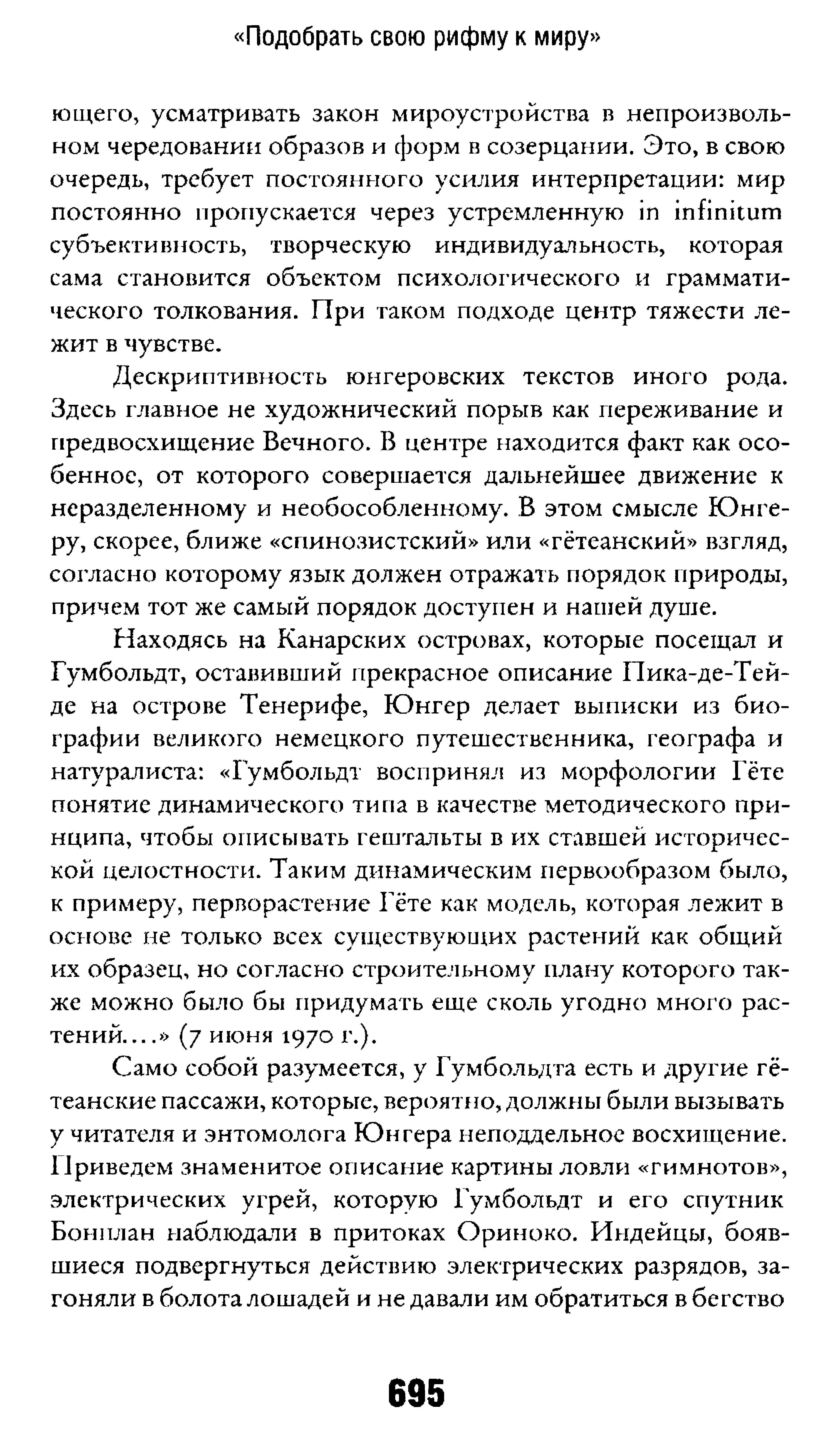 «Подобрать свою рифму к миру»

ющего, усматривать закон мироустройства в непроизвольном чередовании образов и форм в созерцании. Это, в свою очередь, требует постоянного усилия интерпретации: мир постоянно пропускается через устремленную in infinitum субъективность, творческую индивидуальность, которая сама становится объектом психологического и грамматического толкования. При таком подходе центр тяжести лежит в чувстве.

Дескриптивность юнгеровских текстов иного рода. Здесь главное не художнический порыв как переживание и предвосхищение Вечного. В центре находится факт как особенное, от которого совершается дальнейшее движение к неразделенному и необособленному. В этом смысле Юнгеру, скорее, ближе «спинозистский» или «гётеанский» взгляд, согласно которому язык должен отражать порядок природы, причем тот же самый порядок доступен и нашей душе.

Находясь на Канарских островах, которые посещал и Гумбольдт, оставивший прекрасное описание Пика-де-Тейде на острове Тенерифе, Юнгер делает выписки из биографии великого немецкого путешественника, географа и натуралиста: «Гумбольдт воспринял из морфологии Гёте понятие динамического типа в качестве методического принципа, чтобы описывать гештальты в их ставшей исторической целостности. Таким динамическим первообразом было, к примеру, перворастение Гёте как модель, которая лежит в основе не только всех существующих растений как общий их образец, но согласно строительному плану которого также можно было бы придумать еще сколь угодно много растений...» (7 июня 1970 г.).

Само собой разумеется, у Гумбольдта есть и другие гётеанские пассажи, которые, вероятно, должны были вызывать у читателя и энтомолога Юнгера неподдельное восхищение. Приведем знаменитое описание картины ловли «гимнотов», электрических угрей, которую Гумбольдт и его спутник Бонплан наблюдали в притоках Ориноко. Индейцы, боявшиеся подвергнуться действию электрических разрядов, загоняли в болота лошадей и не давали им обратиться в бегство

695